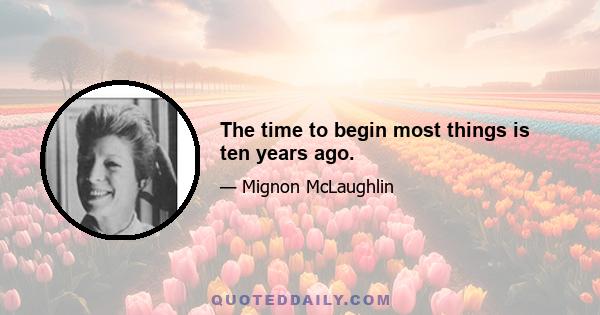 The time to begin most things is ten years ago.

— Mignon McLaughlin

QUOTEDDAILY.COM